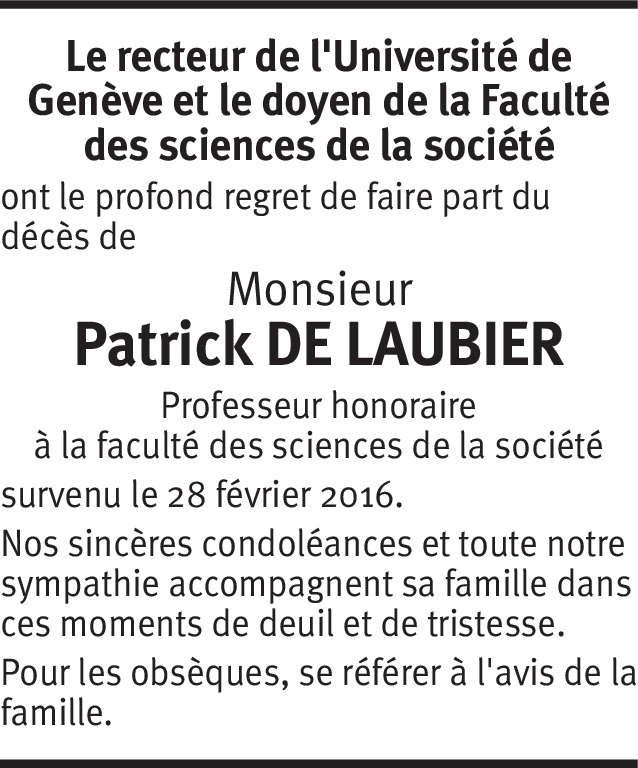 Le recteur de l'Université de Genève et le doyen de la Faculté des sciences de la société

ont le profond regret de faire part du décès de

Monsieur
Patrick DE LAUBIER

Professeur honoraire
à la faculté des sciences de la société

survenu le 28 février 2016.

Nos sincères condoléances et toute notre sympathie accompagnent sa famille dans ces moments de deuil et de tristesse.

Pour les obsèques, se référer à l'avis de la famille.